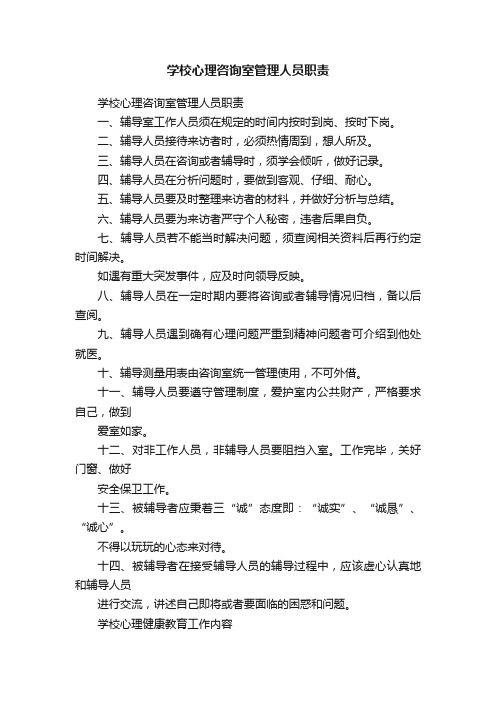 学校心理咨询室管理人员职责

学校心理咨询室管理人员职责

一、辅导室工作人员须在规定的时间内按时到岗、按时下岗。

二、辅导人员接待来访者时，必须热情周到，想人所及。

三、辅导人员在咨询或者辅导时，须学会倾听，做好记录。

四、辅导人员在分析问题时，要做到客观、仔细、耐心。

五、辅导人员要及时整理来访者的材料，并做好分析与总结。

六、辅导人员要为来访者严守个人秘密，违者后果自负。

七、辅导人员若不能当时解决问题，须查阅相关资料后再行约定时间解决。

如遇有重大突发事件，应及时向领导反映。

八、辅导人员在一定时期内要将咨询或者辅导情况归档，备以后查阅。

九、辅导人员遇到确有心理问题严重到精神问题者可介绍到他处就医。

十、辅导测量用表由咨询室统一管理使用，不可外借。

十一、辅导人员要遵守管理制度，爱护室内公共财产，严格要求自己，做到

爱室如家。

十二、对非工作人员，非辅导人员要阻挡入室。工作完毕，关好门窗、做好

安全保卫工作。

十三、被辅导者应秉着三“诚”态度即：“诚实”、“诚恳”、“诚心”。

不得以玩玩的心态来对待。

十四、被辅导者在接受辅导人员的辅导过程中，应该虚心认真地和辅导人员

进行交流，讲述自己即将或者要面临的困惑和问题。

学校心理健康教育工作内容